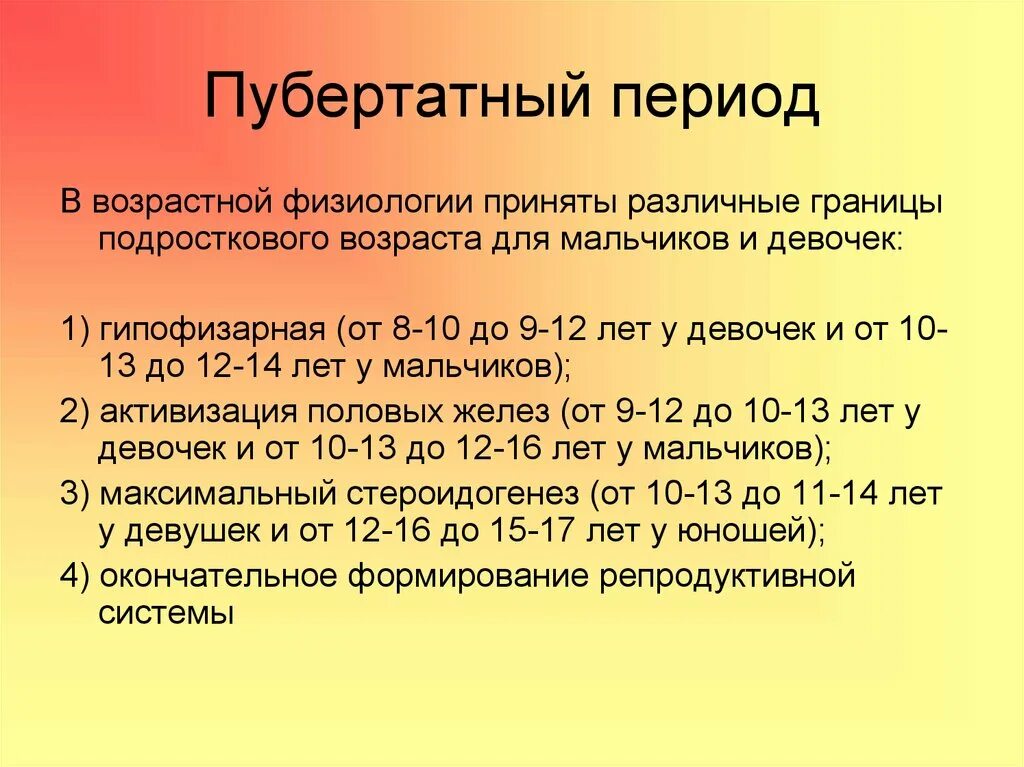 Пубертатный период

В возрастной физиологии приняты различные границы подросткового возраста для мальчиков и девочек:

1) гипофизарная (от 8-10 до 9-12 лет у девочек и от 10-13 до 12-14 лет у мальчиков);

2) активизация половых желез (от 9-12 до 10-13 лет у девочек и от 10-13 до 12-16 лет у мальчиков);

3) максимальный стероидогенез (от 10-13 до 11-14 лет у девушек и от 12-16 до 15-17 лет у юношей);

4) окончательное формирование репродуктивной системы